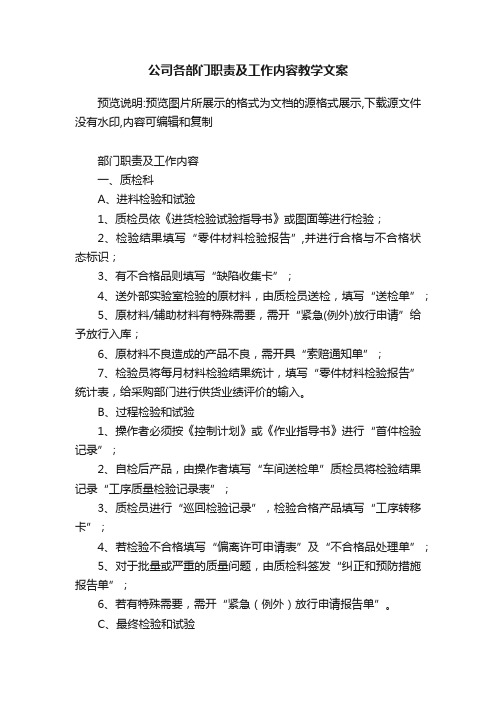 公司各部门职责及工作内容教学文案

预览说明:预览图片所展示的格式为文档的源格式展示,下载源文件没有水印,内容可编辑和复制

部门职责及工作内容

一、质检科

A、进料检验和试验

1、质检员依《进货检验试验指导书》或图面等进行检验；

2、检验结果填写“零件材料检验报告”,并进行合格与不合格状态标识；

3、有不合格品则填写“缺陷收集卡”；

4、送外部实验室检验的原材料，由质检员送检，填写“送检单”；

5、原材料/辅助材料有特殊需要，需开“紧急(例外)放行申请”给予放行入库；

6、原材料不良造成的产品不良，需开具“索赔通知单”；

7、检验员将每月材料检验结果统计，填写“零件材料检验报告”统计表，给采购部门进行供货业绩评价的输入。

B、过程检验和试验

1、操作者必须按《控制计划》或《作业指导书》进行“首件检验记录”；

2、自检后产品，由操作者填写“车间送检单”质检员将检验结果记录“工序质量检验记录表”；

3、质检员进行“巡回检验记录”，检验合格产品填写“工序转移卡”；

4、若检验不合格填写“偏离许可申请表”及“不合格品处理单”；

5、对于批量或严重的质量问题，由质检科签发“纠正和预防措施报告单”；

6、若有特殊需要，需开“紧急（例外）放行申请报告单”。

C、最终检验和试验